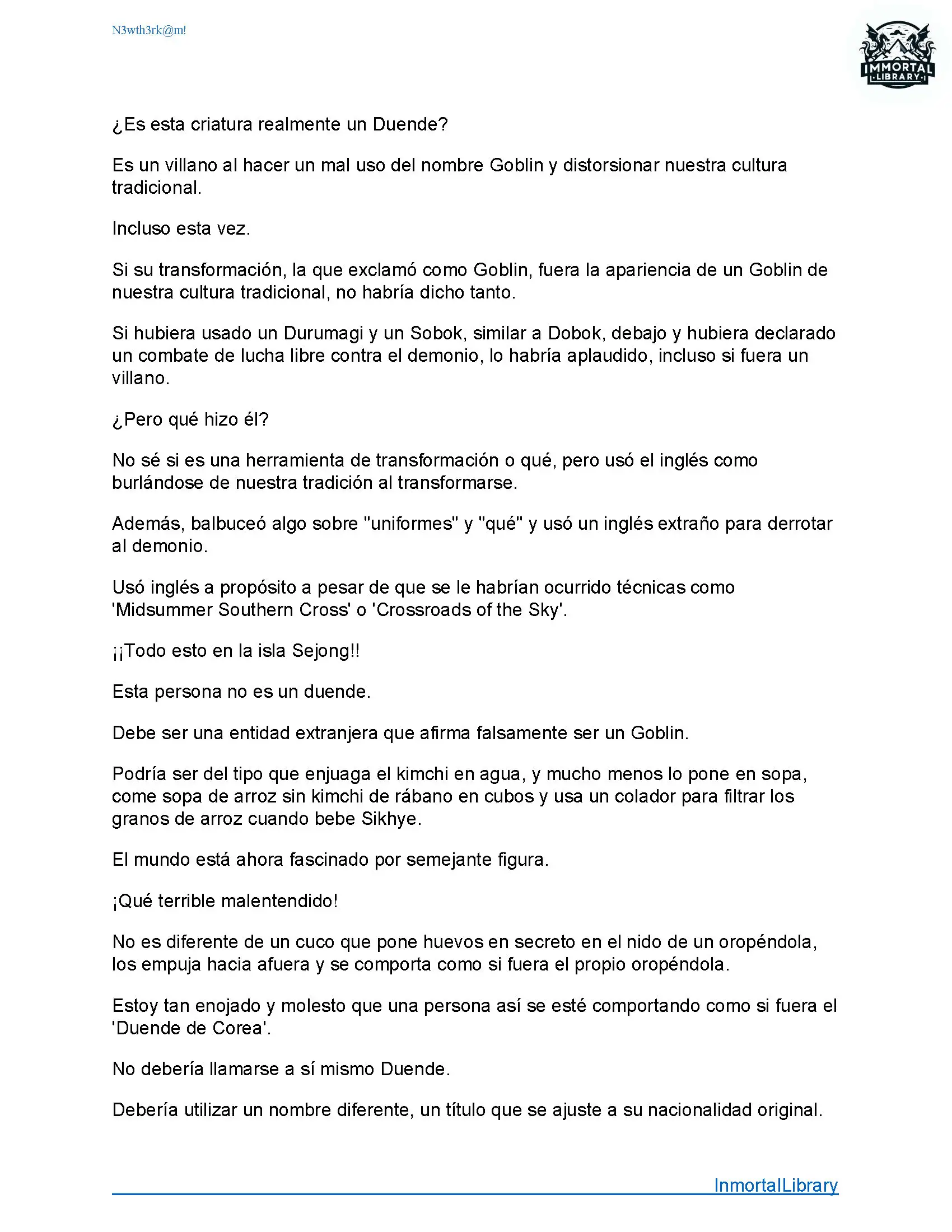 N3wth3rk@m!

IMMORTAL LIBRARY

¿Es esta criatura realmente un Duende?

Es un villano al hacer un mal uso del nombre Goblin y distorsionar nuestra cultura tradicional.

Incluso esta vez.

Si su transformación, la que exclamó como Goblin, fuera la apariencia de un Goblin de nuestra cultura tradicional, no habría dicho tanto.

Si hubiera usado un Durumagi y un Sobok, similar a Dobok, debajo y hubiera declarado un combate de lucha libre contra el demonio, lo habría aplaudido, incluso si fuera un villano.

¿Pero qué hizo él?

No sé si es una herramienta de transformación o qué, pero usó el inglés como burlándose de nuestra tradición al transformarse.

Además, balbuceó algo sobre "uniformes" y "qué" y usó un inglés extraño para derrotar al demonio.

Usó inglés a propósito a pesar de que se le habrían ocurrido técnicas como 'Midsummer Southern Cross' o 'Crossroads of the Sky'.

¡¡Todo esto en la isla Sejong!!

Esta persona no es un duende.

Debe ser una entidad extranjera que afirma falsamente ser un Goblin.

Podría ser del tipo que enjuaga el kimchi en agua, y mucho menos lo pone en sopa, come sopa de arroz sin kimchi de rábano en cubos y usa un colador para filtrar los granos de arroz cuando bebe Sikhye.

El mundo está ahora fascinado por semejante figura.

¡Qué terrible malentendido!

No es diferente de un cuco que pone huevos en secreto en el nido de un oropéndola, los empuja hacia afuera y se comporta como si fuera el propio oropéndola.

Estoy tan enojado y molesto que una persona así se esté comportando como si fuera el 'Duende de Corea'.

No debería llamarse a sí mismo Duende.

Debería utilizar un nombre diferente, un título que se ajuste a su nacionalidad original.

InmortalLibrary